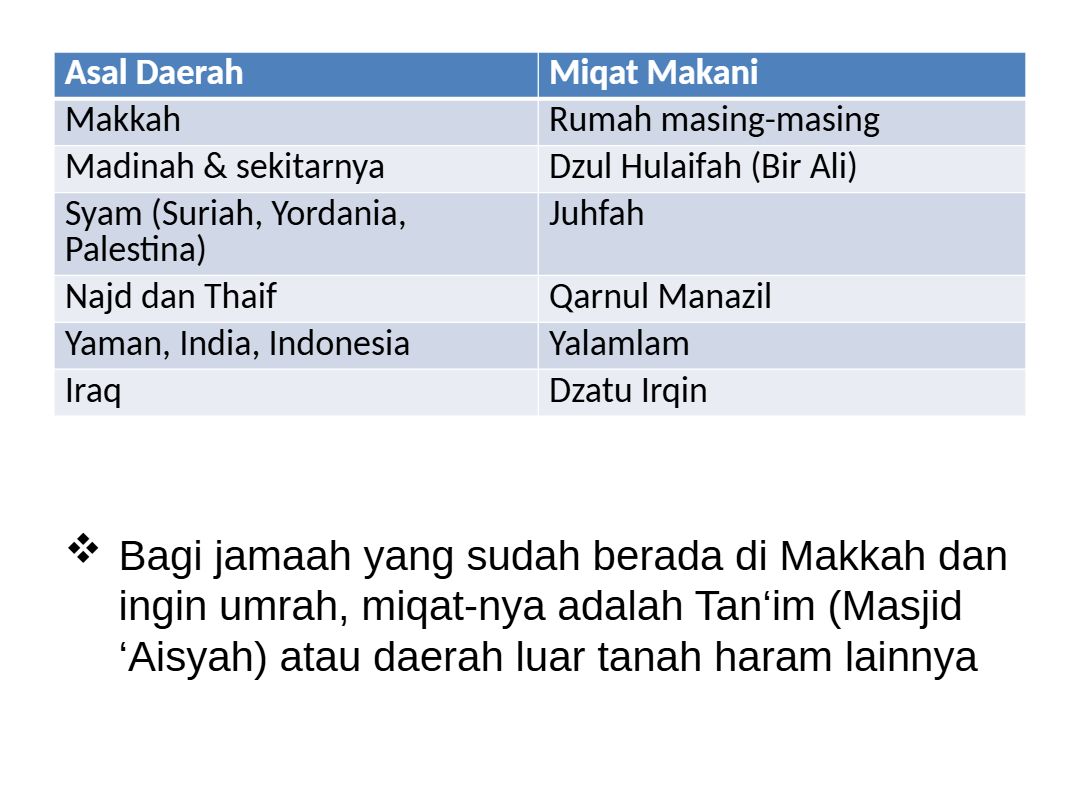 | Asal Daerah | Miqat Makani |
|---|---|
| Makkah | Rumah masing-masing |
| Madinah & sekitarnya | Dzul Hulaifah (Bir Ali) |
| Syam (Suriah, Yordania, Palestina) | Juhfah |
| Najd dan Thaif | Qarnul Manazil |
| Yaman, India, Indonesia | Yalamlam |
| Iraq | Dzatu Irqin |

❖ Bagi jamaah yang sudah berada di Makkah dan ingin umrah, miqat-nya adalah Tan‘im (Masjid ‘Aisyah) atau daerah luar tanah haram lainnya